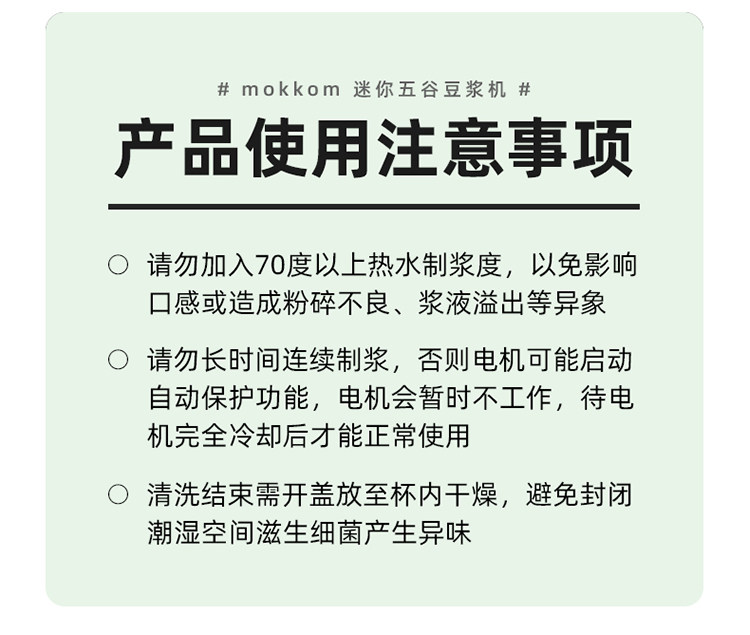 # mokkom 迷你五谷豆浆机 #

产品使用注意事项

○ 请勿加入70度以上热水制浆度，以免影响口感或造成粉碎不良、浆液溢出等异象

○ 请勿长时间连续制浆，否则电机可能启动自动保护功能，电机会暂时不工作，待电机完全冷却后才能正常使用

○ 清洗结束需开盖放至杯内干燥，避免封闭潮湿空间滋生细菌产生异味